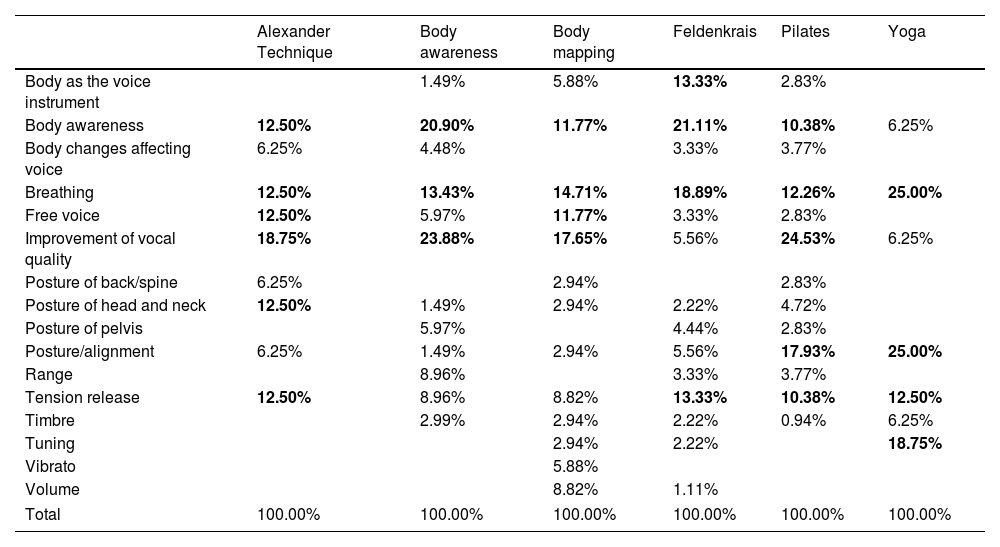 | | Alexander Technique | Body awareness | Body mapping | Feldenkrais | Pilates | Yoga |
|---|---|---|---|---|---|---|
| Body as the voice instrument | | 1.49% | 5.88% | **13.33%** | 2.83% | |
| Body awareness | **12.50%** | **20.90%** | **11.77%** | **21.11%** | **10.38%** | 6.25% |
| Body changes affecting voice | 6.25% | 4.48% | | 3.33% | 3.77% | |
| Breathing | **12.50%** | **13.43%** | **14.71%** | **18.89%** | **12.26%** | **25.00%** |
| Free voice | **12.50%** | 5.97% | **11.77%** | 3.33% | 2.83% | |
| Improvement of vocal quality | **18.75%** | **23.88%** | **17.65%** | 5.56% | **24.53%** | 6.25% |
| Posture of back/spine | 6.25% | | 2.94% | | 2.83% | |
| Posture of head and neck | **12.50%** | 1.49% | 2.94% | 2.22% | 4.72% | |
| Posture of pelvis | | 5.97% | | 4.44% | 2.83% | |
| Posture/alignment | 6.25% | 1.49% | 2.94% | 5.56% | **17.93%** | **25.00%** |
| Range | | 8.96% | | 3.33% | 3.77% | |
| Tension release | **12.50%** | 8.96% | 8.82% | **13.33%** | **10.38%** | **12.50%** |
| Timbre | | 2.99% | 2.94% | 2.22% | 0.94% | 6.25% |
| Tuning | | | 2.94% | 2.22% | | **18.75%** |
| Vibrato | | | 5.88% | | | |
| Volume | | | 8.82% | 1.11% | | |
| Total | 100.00% | 100.00% | 100.00% | 100.00% | 100.00% | 100.00% |